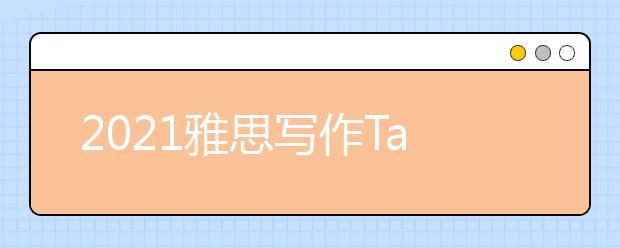 2021雅思写作Ta